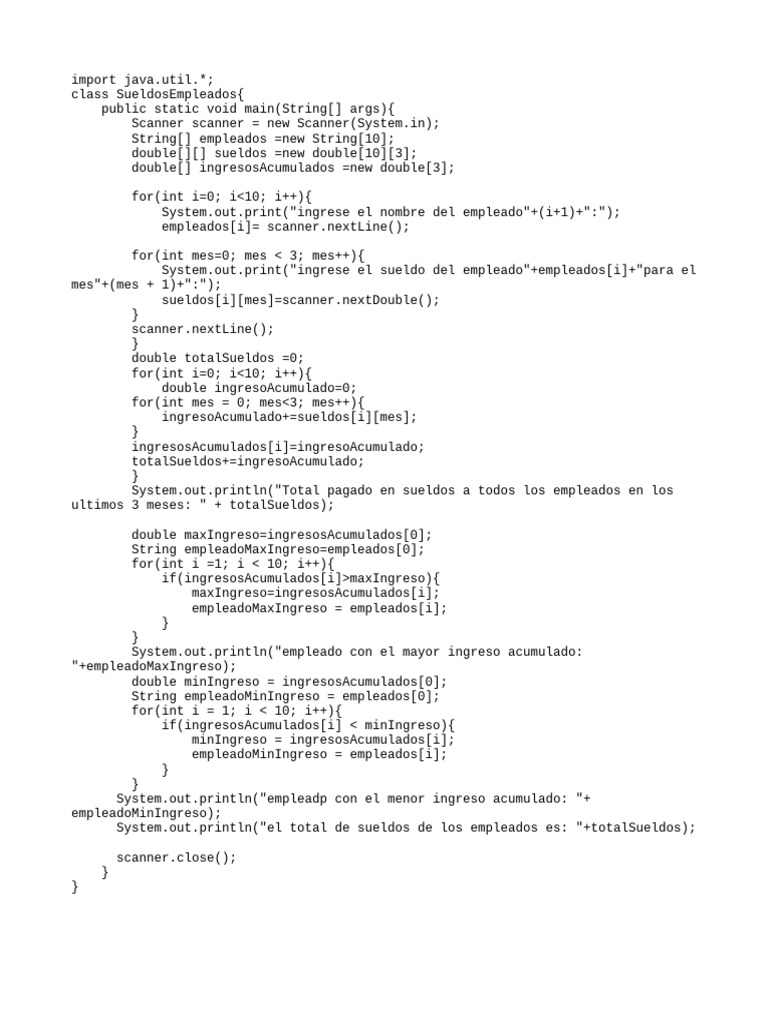 import java.util.*;
class SueldosEmpleados{
    public static void main(String[] args){
        Scanner scanner = new Scanner(System.in);
        String[] empleados =new String[10];
        double[][] sueldos =new double[10][3];
        double[] ingresosAcumulados =new double[3];

        for(int i=0; i<10; i++){
            System.out.print("ingrese el nombre del empleado"+(i+1)+":");
            empleados[i]= scanner.nextLine();

        for(int mes=0; mes < 3; mes++){
            System.out.print("ingrese el sueldo del empleado"+empleados[i]+"para el mes"+(mes + 1)+":");
            sueldos[i][mes]=scanner.nextDouble();
        }
        scanner.nextLine();
        }
        double totalSueldos =0;
        for(int i=0; i<10; i++){
            double ingresoAcumulado=0;
        for(int mes = 0; mes<3; mes++){
            ingresoAcumulado+=sueldos[i][mes];
        }
        ingresosAcumulados[i]=ingresoAcumulado;
        totalSueldos+=ingresoAcumulado;
        }
        System.out.println("Total pagado en sueldos a todos los empleados en los ultimos 3 meses: " + totalSueldos);

        double maxIngreso=ingresosAcumulados[0];
        String empleadoMaxIngreso=empleados[0];
        for(int i =1; i < 10; i++){
            if(ingresosAcumulados[i]>maxIngreso){
                maxIngreso=ingresosAcumulados[i];
                empleadoMaxIngreso = empleados[i];
            }
        }
        System.out.println("empleado con el mayor ingreso acumulado: "+empleadoMaxIngreso);
        double minIngreso = ingresosAcumulados[0];
        String empleadoMinIngreso = empleados[0];
        for(int i = 1; i < 10; i++){
            if(ingresosAcumulados[i] < minIngreso){
                minIngreso = ingresosAcumulados[i];
                empleadoMinIngreso = empleados[i];
            }
        }
      System.out.println("empleadp con el menor ingreso acumulado: "+ empleadoMinIngreso);
      System.out.println("el total de sueldos de los empleados es: "+totalSueldos);

      scanner.close();
    }
}